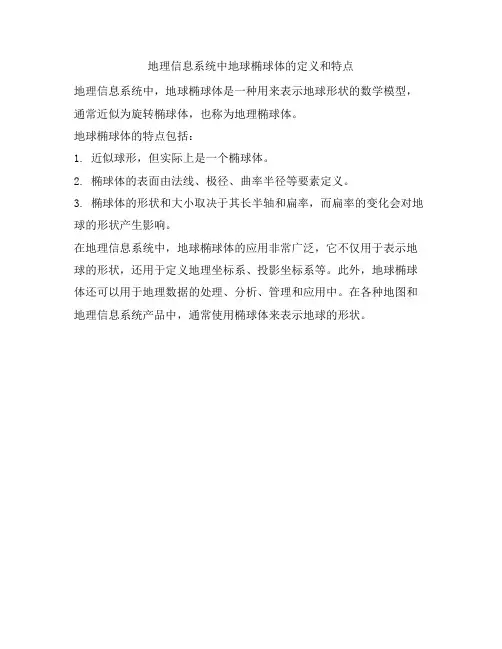 地理信息系统中地球椭球体的定义和特点

地理信息系统中，地球椭球体是一种用来表示地球形状的数学模型，通常近似为旋转椭球体，也称为地理椭球体。

地球椭球体的特点包括：

1. 近似球形，但实际上是一个椭球体。

2. 椭球体的表面由法线、极径、曲率半径等要素定义。

3. 椭球体的形状和大小取决于其长半轴和扁率，而扁率的变化会对地球的形状产生影响。

在地理信息系统中，地球椭球体的应用非常广泛，它不仅用于表示地球的形状，还用于定义地理坐标系、投影坐标系等。此外，地球椭球体还可以用于地理数据的处理、分析、管理和应用中。在各种地图和地理信息系统产品中，通常使用椭球体来表示地球的形状。